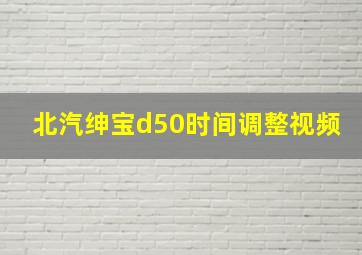 北汽绅宝d50时间调整视频